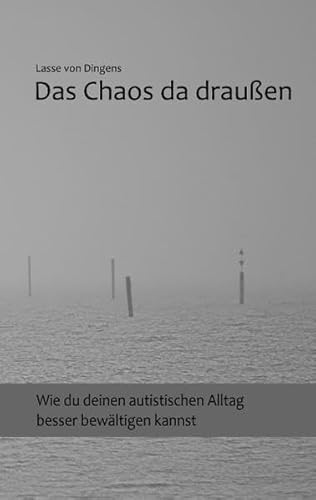 Lasse von Dingens

Das Chaos da draußen

Wie du deinen autistischen Alltag besser bewältigen kannst